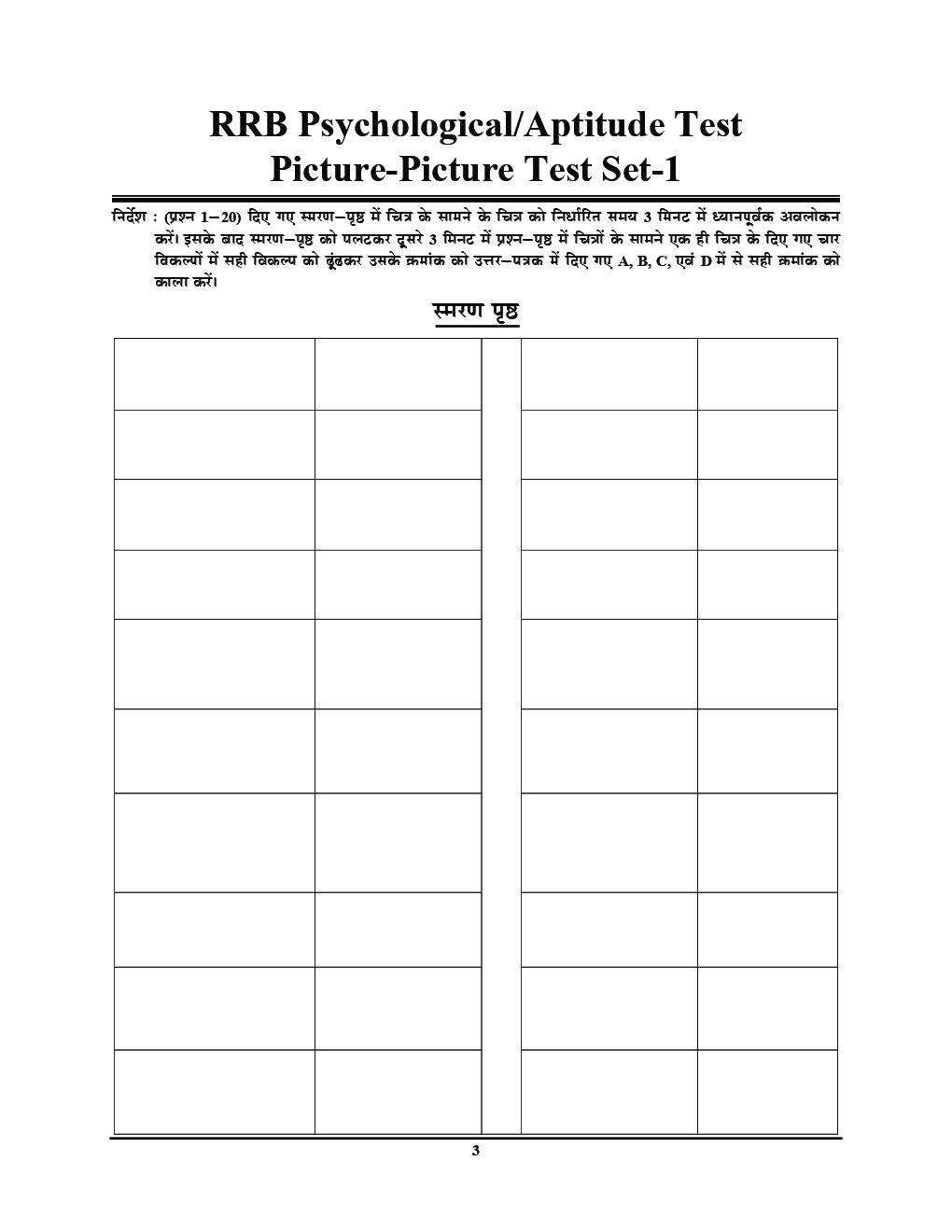 RRB Psychological/Aptitude Test
Picture-Picture Test Set-1

निर्देश : (प्रश्न 1–20) दिए गए स्मरण–पृष्ठ में चित्र के सामने के चित्र को निर्धारित समय 3 मिनट में ध्यानपूर्वक अवलोकन करें। इसके बाद स्मरण–पृष्ठ को पलटकर दूसरे 3 मिनट में प्रश्न–पृष्ठ में चित्रों के सामने एक ही चित्र के दिए गए चार विकल्पों में सही विकल्प को ढूंढकर उसके क्रमांक को उत्तर–पत्रक में दिए गए A, B, C, एवं D में से सही क्रमांक को काला करें।

स्मरण पृष्ठ

3